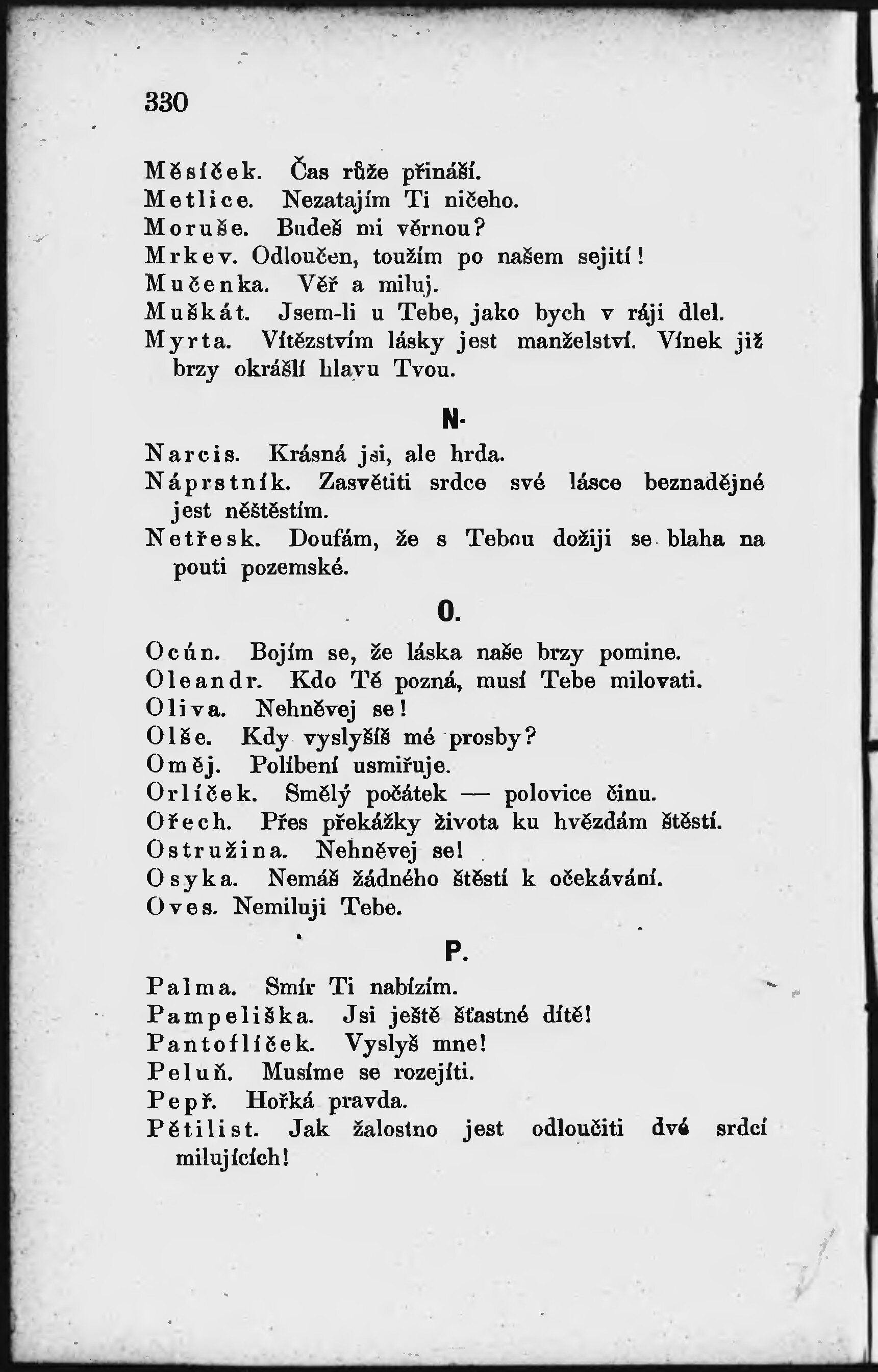 330

Měsíček. Čas růže přináší.
Metlice. Nezatajím Ti ničeho.
Moruše. Budeš mi věrnou?
Mrkev. Odloučen, toužím po našem sejití!
Mučenka. Věř a miluj.
Muškát. Jsem-li u Tebe, jako bych v ráji dlel.
Myrta. Vítězstvím lásky jest manželství. Vínek již brzy okrášlí hlavu Tvou.

N.

Narcis. Krásná jsi, ale hrda.
Náprstník. Zasvětiti srdce své lásce beznadějné jest něštěstím.
Netřesk. Doufám, že s Tebou dožiji se blaha na pouti pozemské.

O.

Ocún. Bojím se, že láska naše brzy pomine.
Oleandr. Kdo Tě pozná, musí Tebe milovati.
Oliva. Nehněvej se!
Olše. Kdy vyslyšíš mé prosby?
Oměj. Políbení usmiřuje.
Orlíček. Smělý počátek — polovice činu.
Ořech. Přes překážky života ku hvězdám štěstí.
Ostružina. Nehněvej se!
Osyka. Nemáš žádného štěstí k očekávání.
Oves. Nemiluji Tebe.

P.

Palma. Smír Ti nabízím.
Pampeliška. Jsi ještě šťastné dítě!
Pantoflíček. Vyslyš mne!
Peluň. Musíme se rozejíti.
Pepř. Hořká pravda.
Pětilist. Jak žalostno jest odloučiti dvé srdcí milujících!